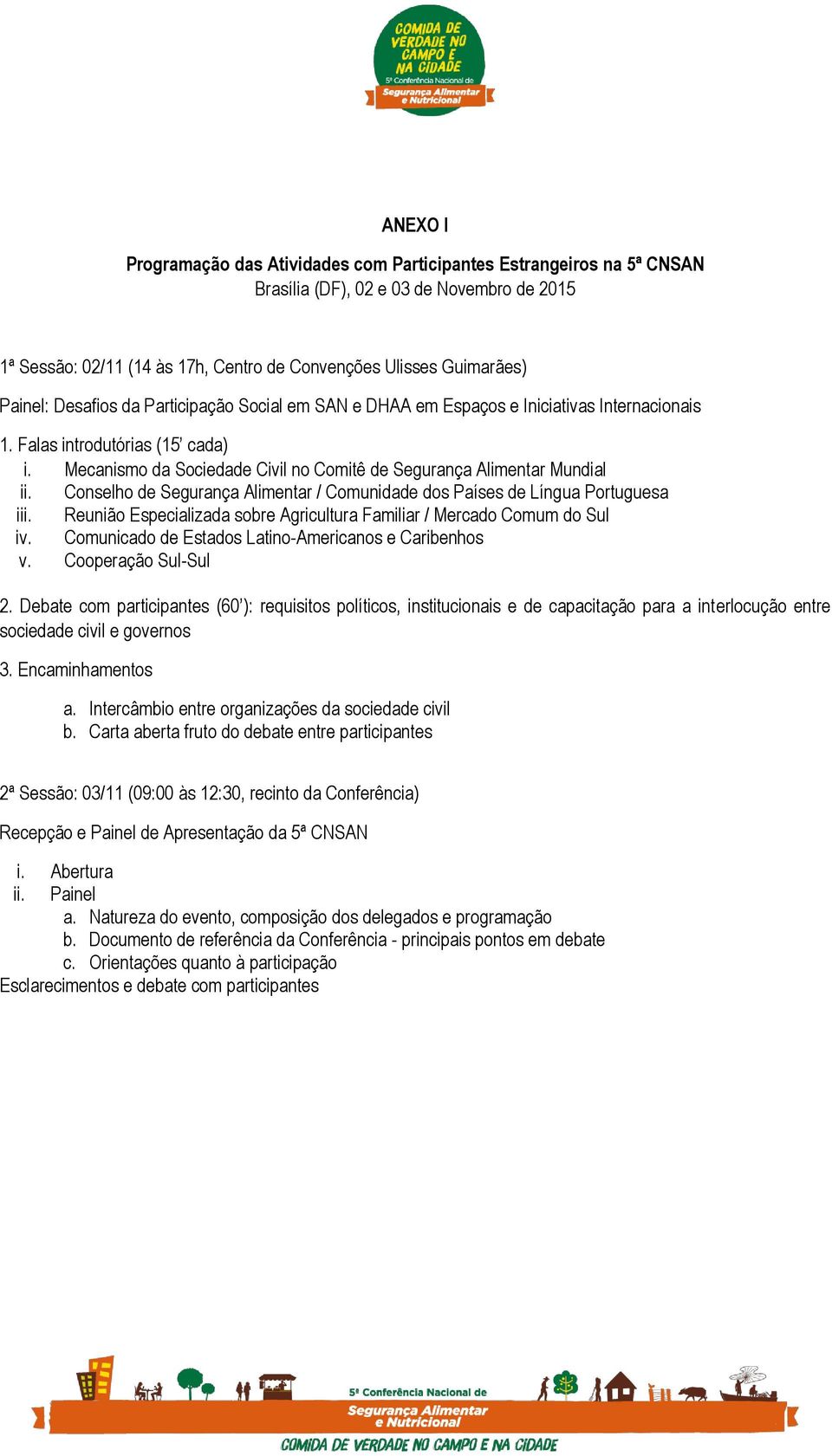 COMIDA DE VERDADE NO CAMPO E NA CIDADE
5ª Conferência Nacional de
Segurança Alimentar e Nutricional

ANEXO I

Programação das Atividades com Participantes Estrangeiros na 5ª CNSAN
Brasília (DF), 02 e 03 de Novembro de 2015

1ª Sessão: 02/11 (14 às 17h, Centro de Convenções Ulisses Guimarães)

Painel: Desafios da Participação Social em SAN e DHAA em Espaços e Iniciativas Internacionais

1. Falas introdutórias (15' cada)
i. Mecanismo da Sociedade Civil no Comitê de Segurança Alimentar Mundial
ii. Conselho de Segurança Alimentar / Comunidade dos Países de Língua Portuguesa
iii. Reunião Especializada sobre Agricultura Familiar / Mercado Comum do Sul
iv. Comunicado de Estados Latino-Americanos e Caribenhos
v. Cooperação Sul-Sul

2. Debate com participantes (60'): requisitos políticos, institucionais e de capacitação para a interlocução entre sociedade civil e governos

3. Encaminhamentos
a. Intercâmbio entre organizações da sociedade civil
b. Carta aberta fruto do debate entre participantes

2ª Sessão: 03/11 (09:00 às 12:30, recinto da Conferência)

Recepção e Painel de Apresentação da 5ª CNSAN

i. Abertura
ii. Painel
a. Natureza do evento, composição dos delegados e programação
b. Documento de referência da Conferência - principais pontos em debate
c. Orientações quanto à participação
Esclarecimentos e debate com participantes

5ª Conferência Nacional de
Segurança Alimentar e Nutricional
COMIDA DE VERDADE NO CAMPO E NA CIDADE